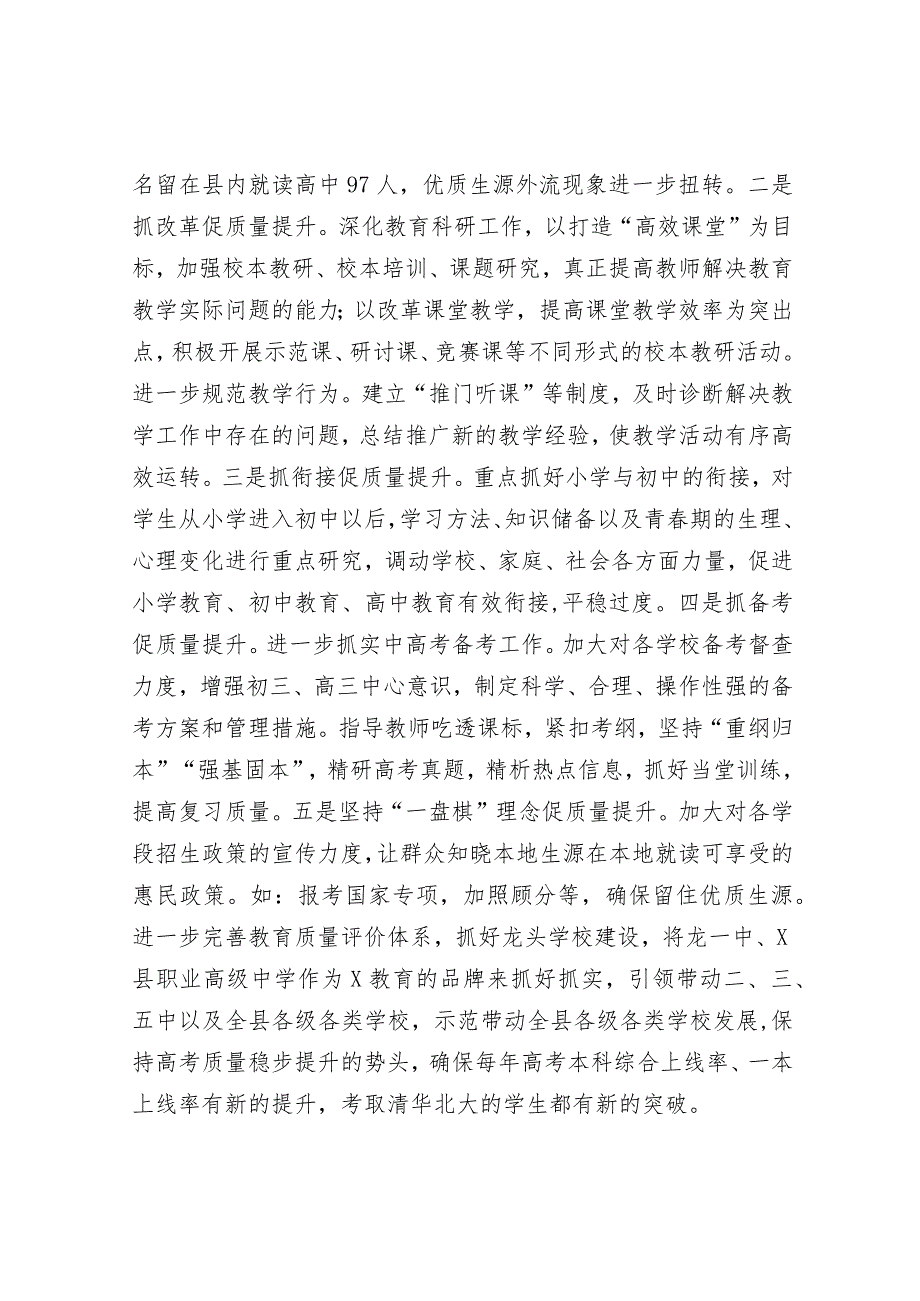 名留在县内就读高中97人，优质生源外流现象进一步扭转。二是抓改革促质量提升。深化教育科研工作，以打造“高效课堂”为目标，加强校本教研、校本培训、课题研究，真正提高教师解决教育教学实际问题的能力;以改革课堂教学，提高课堂教学效率为突出点，积极开展示范课、研讨课、竞赛课等不同形式的校本教研活动。进一步规范教学行为。建立“推门听课”等制度，及时诊断解决教学工作中存在的问题，总结推广新的教学经验，使教学活动有序高效运转。三是抓衔接促质量提升。重点抓好小学与初中的衔接，对学生从小学进入初中以后,学习方法、知识储备以及青春期的生理、心理变化进行重点研究，调动学校、家庭、社会各方面力量，促进小学教育、初中教育、高中教育有效衔接,平稳过度。四是抓备考促质量提升。进一步抓实中高考备考工作。加大对各学校备考督查力度，增强初三、高三中心意识，制定科学、合理、操作性强的备考方案和管理措施。指导教师吃透课标，紧扣考纲，坚持“重纲归本”“强基固本”，精研高考真题，精析热点信息，抓好当堂训练，提高复习质量。五是坚持“一盘棋”理念促质量提升。加大对各学段招生政策的宣传力度,让群众知晓本地生源在本地就读可享受的惠民政策。如：报考国家专项，加照顾分等，确保留住优质生源。进一步完善教育质量评价体系，抓好龙头学校建设，将龙一中、X县职业高级中学作为X教育的品牌来抓好抓实，引领带动二、三、五中以及全县各级各类学校，示范带动全县各级各类学校发展,保持高考质量稳步提升的势头，确保每年高考本科综合上线率、一本上线率有新的提升，考取清华北大的学生都有新的突破。